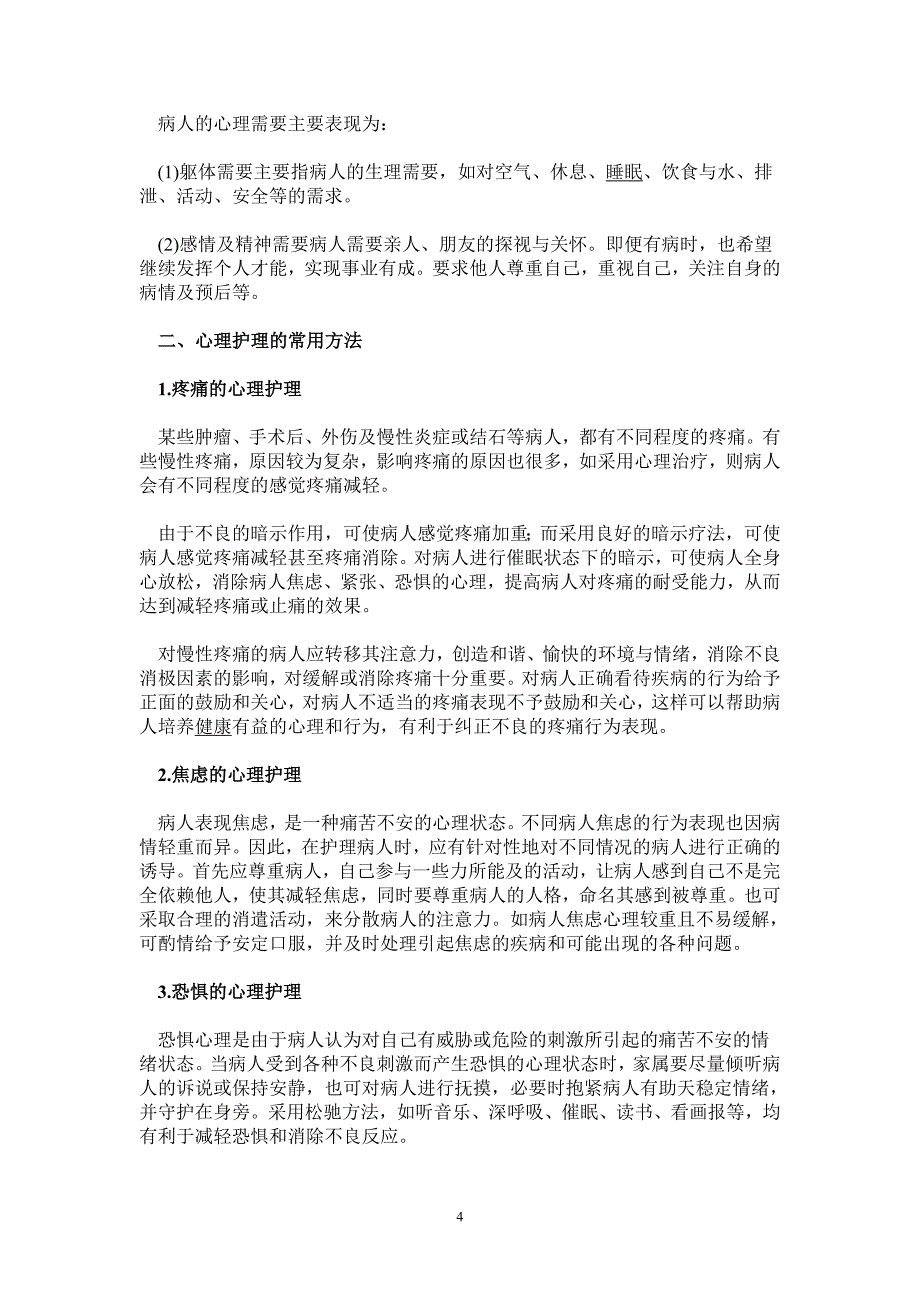 病人的心理需要主要表现为：

(1)躯体需要主要指病人的生理需要，如对空气、休息、睡眠、饮食与水、排泄、活动、安全等的需求。

(2)感情及精神需要病人需要亲人、朋友的探视与关怀。即便有病时，也希望继续发挥个人才能，实现事业有成。要求他人尊重自己，重视自己，关注自身的病情及预后等。

二、心理护理的常用方法

1.疼痛的心理护理

某些肿瘤、手术后、外伤及慢性炎症或结石等病人，都有不同程度的疼痛。有些慢性疼痛，原因较为复杂，影响疼痛的原因也很多，如采用心理治疗，则病人会有不同程度的感觉疼痛减轻。

由于不良的暗示作用，可使病人感觉疼痛加重；而采用良好的暗示疗法，可使病人感觉疼痛减轻甚至疼痛消除。对病人进行催眠状态下的暗示，可使病人全身心放松，消除病人焦虑、紧张、恐惧的心理，提高病人对疼痛的耐受能力，从而达到减轻疼痛或止痛的效果。

对慢性疼痛的病人应转移其注意力，创造和谐、愉快的环境与情绪，消除不良消极因素的影响，对缓解或消除疼痛十分重要。对病人正确看待疾病的行为给予正面的鼓励和关心，对病人不适当的疼痛表现不予鼓励和关心，这样可以帮助病人培养健康有益的心理和行为，有利于纠正不良的疼痛行为表现。

2.焦虑的心理护理

病人表现焦虑，是一种痛苦不安的心理状态。不同病人焦虑的行为表现也因病情轻重而异。因此，在护理病人时，应有针对性地对不同情况的病人进行正确的诱导。首先应尊重病人，自己参与一些力所能及的活动，让病人感到自己不是完全依赖他人，使其减轻焦虑，同时要尊重病人的人格，命名其感到被尊重。也可采取合理的消遣活动，来分散病人的注意力。如病人焦虑心理较重且不易缓解，可酌情给予安定口服，并及时处理引起焦虑的疾病和可能出现的各种问题。

3.恐惧的心理护理

恐惧心理是由于病人认为对自己有威胁或危险的刺激所引起的痛苦不安的情绪状态。当病人受到各种不良刺激而产生恐惧的心理状态时，家属要尽量倾听病人的诉说或保持安静，也可对病人进行抚摸，必要时抱紧病人有助天稳定情绪，并守护在身旁。采用松驰方法，如听音乐、深呼吸、催眠、读书、看画报等，均有利于减轻恐惧和消除不良反应。

4